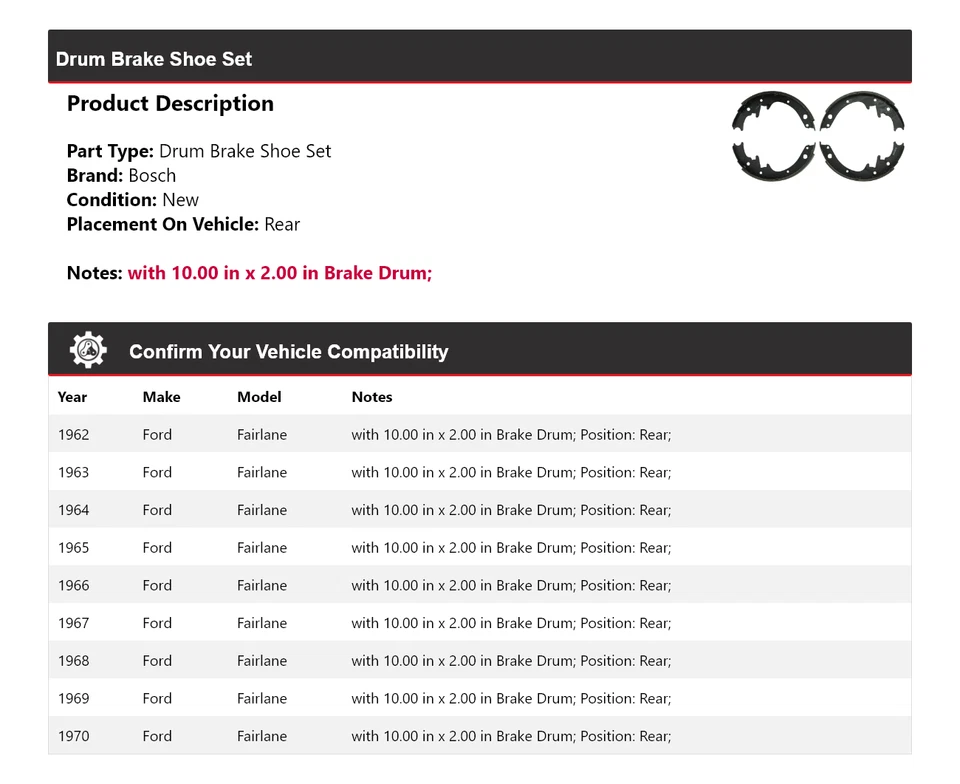 Drum Brake Shoe Set

Product Description

Part Type: Drum Brake Shoe Set
Brand: Bosch
Condition: New
Placement On Vehicle: Rear

Notes: with 10.00 in x 2.00 in Brake Drum;

Confirm Your Vehicle Compatibility

| Year | Make | Model | Notes |
|---|---|---|---|
| 1962 | Ford | Fairlane | with 10.00 in x 2.00 in Brake Drum; Position: Rear; |
| 1963 | Ford | Fairlane | with 10.00 in x 2.00 in Brake Drum; Position: Rear; |
| 1964 | Ford | Fairlane | with 10.00 in x 2.00 in Brake Drum; Position: Rear; |
| 1965 | Ford | Fairlane | with 10.00 in x 2.00 in Brake Drum; Position: Rear; |
| 1966 | Ford | Fairlane | with 10.00 in x 2.00 in Brake Drum; Position: Rear; |
| 1967 | Ford | Fairlane | with 10.00 in x 2.00 in Brake Drum; Position: Rear; |
| 1968 | Ford | Fairlane | with 10.00 in x 2.00 in Brake Drum; Position: Rear; |
| 1969 | Ford | Fairlane | with 10.00 in x 2.00 in Brake Drum; Position: Rear; |
| 1970 | Ford | Fairlane | with 10.00 in x 2.00 in Brake Drum; Position: Rear; |